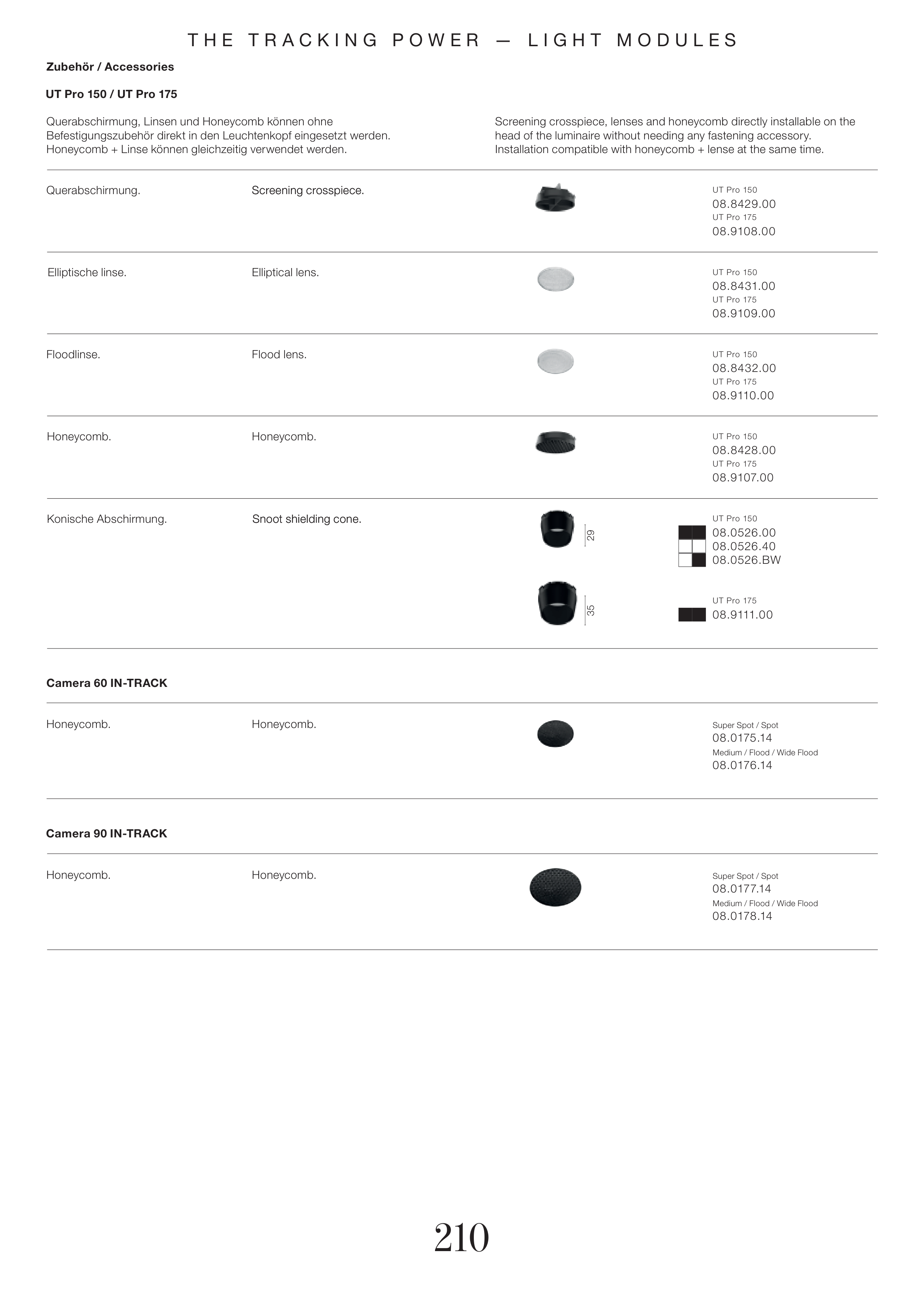 THE TRACKING POWER — LIGHT MODULES

Zubehör / Accessories

UT Pro 150 / UT Pro 175

Querabschirmung, Linsen und Honeycomb können ohne Befestigungszubehör direkt in den Leuchtenkopf eingesetzt werden. Honeycomb + Linse können gleichzeitig verwendet werden.

Screening crosspiece, lenses and honeycomb directly installable on the head of the luminaire without needing any fastening accessory. Installation compatible with honeycomb + lense at the same time.

Querabschirmung. Screening crosspiece. UT Pro 150 08.8429.00 UT Pro 175 08.9108.00

Elliptische linse. Elliptical lens. UT Pro 150 08.8431.00 UT Pro 175 08.9109.00

Floodlinse. Flood lens. UT Pro 150 08.8432.00 UT Pro 175 08.9110.00

Honeycomb. Honeycomb. UT Pro 150 08.8428.00 UT Pro 175 08.9107.00

Konische Abschirmung. Snoot shielding cone. 29 UT Pro 150 08.0526.00 08.0526.40 08.0526.BW

35 UT Pro 175 08.9111.00

Camera 60 IN-TRACK

Honeycomb. Honeycomb. Super Spot / Spot 08.0175.14 Medium / Flood / Wide Flood 08.0176.14

Camera 90 IN-TRACK

Honeycomb. Honeycomb. Super Spot / Spot 08.0177.14 Medium / Flood / Wide Flood 08.0178.14

210